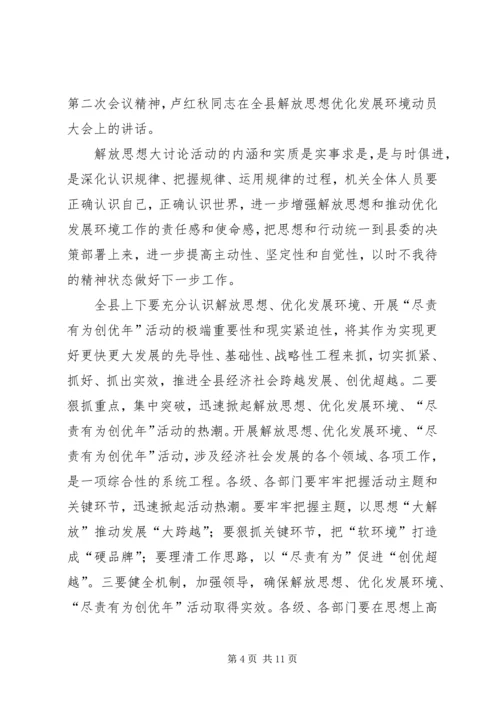 第二次会议精神，卢红秋同志在全县解放思想优化发展环境动员大会上的讲话。

解放思想大讨论活动的内涵和实质是实事求是，是与时俱进，是深化认识规律、把握规律、运用规律的过程，机关全体人员要正确认识自己，正确认识世界，进一步增强解放思想和推动优化发展环境工作的责任感和使命感，把思想和行动统一到县委的决策部署上来，进一步提高主动性、坚定性和自觉性，以时不我待的精神状态做好下一步工作。

全县上下要充分认识解放思想、优化发展环境、开展“尽责有为创优年”活动的极端重要性和现实紧迫性，将其作为实现更好更快更大发展的先导性、基础性、战略性工程来抓，切实抓紧、抓好、抓出实效，推进全县经济社会跨越发展、创优超越。二要狠抓重点，集中突破，迅速掀起解放思想、优化发展环境、“尽责有为创优年”活动的热潮。开展解放思想、优化发展环境、“尽责有为创优年”活动，涉及经济社会发展的各个领域、各项工作，是一项综合性的系统工程。各级、各部门要牢牢把握活动主题和关键环节，迅速掀起活动热潮。要牢牢把握主题，以思想“大解放”推动发展“大跨越”；要狠抓关键环节，把“软环境”打造成“硬品牌”；要理清工作思路，以“尽责有为”促进“创优超越”。三要健全机制，加强领导，确保解放思想、优化发展环境、“尽责有为创优年”活动取得实效。各级、各部门要在思想上高

第 4 页 共 11 页